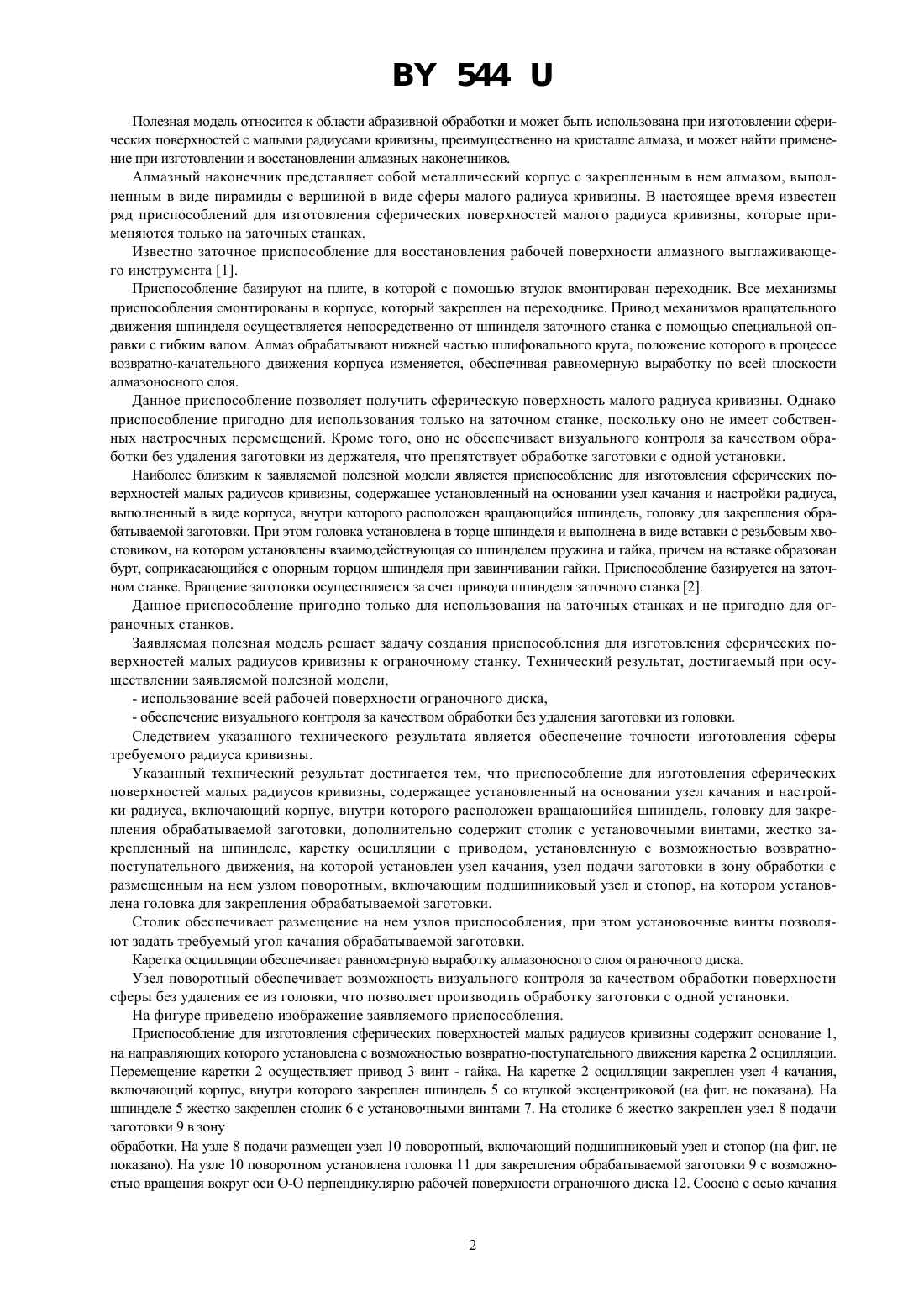 BY 544 U

Полезная модель относится к области абразивной обработки и может быть использована при изготовлении сферических поверхностей с малыми радиусами кривизны, преимущественно на кристалле алмаза, и может найти применение при изготовлении и восстановлении алмазных наконечников.

Алмазный наконечник представляет собой металлический корпус с закрепленным в нем алмазом, выполненным в виде пирамиды с вершиной в виде сферы малого радиуса кривизны. В настоящее время известен ряд приспособлений для изготовления сферических поверхностей малого радиуса кривизны, которые применяются только на заточных станках.

Известно заточное приспособление для восстановления рабочей поверхности алмазного выглаживающего инструмента [1].

Приспособление базируют на плите, в которой с помощью втулок вмонтирован переходник. Все механизмы приспособления смонтированы в корпусе, который закреплен на переходнике. Привод механизмов вращательного движения шпинделя осуществляется непосредственно от шпинделя заточного станка с помощью специальной оправки с гибким валом. Алмаз обрабатывают нижней частью шлифовального круга, положение которого в процессе возвратно-качательного движения корпуса изменяется, обеспечивая равномерную выработку по всей плоскости алмазоносного слоя.

Данное приспособление позволяет получить сферическую поверхность малого радиуса кривизны. Однако приспособление пригодно для использования только на заточном станке, поскольку оно не имеет собственных настроечных перемещений. Кроме того, оно не обеспечивает визуального контроля за качеством обработки без удаления заготовки из держателя, что препятствует обработке заготовки с одной установки.

Наиболее близким к заявляемой полезной модели является приспособление для изготовления сферических поверхностей малых радиусов кривизны, содержащее установленный на основании узел качания и настройки радиуса, выполненный в виде корпуса, внутри которого расположен вращающийся шпиндель, головку для закрепления обрабатываемой заготовки. При этом головка установлена в торце шпинделя и выполнена в виде вставки с резьбовым хвостовиком, на котором установлены взаимодействующая со шпинделем пружина и гайка, причем на вставке образован бурт, соприкасающийся с опорным торцом шпинделя при завинчивании гайки. Приспособление базируется на заточном станке. Вращение заготовки осуществляется за счет привода шпинделя заточного станка [2].

Данное приспособление пригодно только для использования на заточных станках и не пригодно для ограночных станков.

Заявляемая полезная модель решает задачу создания приспособления для изготовления сферических поверхностей малых радиусов кривизны к ограночному станку. Технический результат, достигаемый при осуществлении заявляемой полезной модели,

- использование всей рабочей поверхности ограночного диска,

- обеспечение визуального контроля за качеством обработки без удаления заготовки из головки.

Следствием указанного технического результата является обеспечение точности изготовления сферы требуемого радиуса кривизны.

Указанный технический результат достигается тем, что приспособление для изготовления сферических поверхностей малых радиусов кривизны, содержащее установленный на основании узел качания и настройки радиуса, включающий корпус, внутри которого расположен вращающийся шпиндель, головку для закрепления обрабатываемой заготовки, дополнительно содержит столик с установочными винтами, жестко закрепленный на шпинделе, каретку осцилляции с приводом, установленную с возможностью возвратно-поступательного движения, на которой установлен узел качания, узел подачи заготовки в зону обработки с размещенным на нем узлом поворотным, включающим подшипниковый узел и стопор, на котором установлена головка для закрепления обрабатываемой заготовки.

Столик обеспечивает размещение на нем узлов приспособления, при этом установочные винты позволяют задать требуемый угол качания обрабатываемой заготовки.

Каретка осцилляции обеспечивает равномерную выработку алмазоносного слоя ограночного диска.

Узел поворотный обеспечивает возможность визуального контроля за качеством обработки поверхности сферы без удаления ее из головки, что позволяет производить обработку заготовки с одной установки.

На фигуре приведено изображение заявляемого приспособления.

Приспособление для изготовления сферических поверхностей малых радиусов кривизны содержит основание 1, на направляющих которого установлена с возможностью возвратно-поступательного движения каретка 2 осцилляции. Перемещение каретки 2 осуществляет привод 3 винт - гайка. На каретке 2 осцилляции закреплен узел 4 качания, включающий корпус, внутри которого закреплен шпиндель 5 со втулкой эксцентриковой (на фиг. не показана). На шпинделе 5 жестко закреплен столик 6 с установочными винтами 7. На столике 6 жестко закреплен узел 8 подачи заготовки 9 в зону

обработки. На узле 8 подачи размещен узел 10 поворотный, включающий подшипниковый узел и стопор (на фиг. не показано). На узле 10 поворотном установлена головка 11 для закрепления обрабатываемой заготовки 9 с возможностью вращения вокруг оси О-О перпендикулярно рабочей поверхности ограночного диска 12. Соосно с осью качания

2